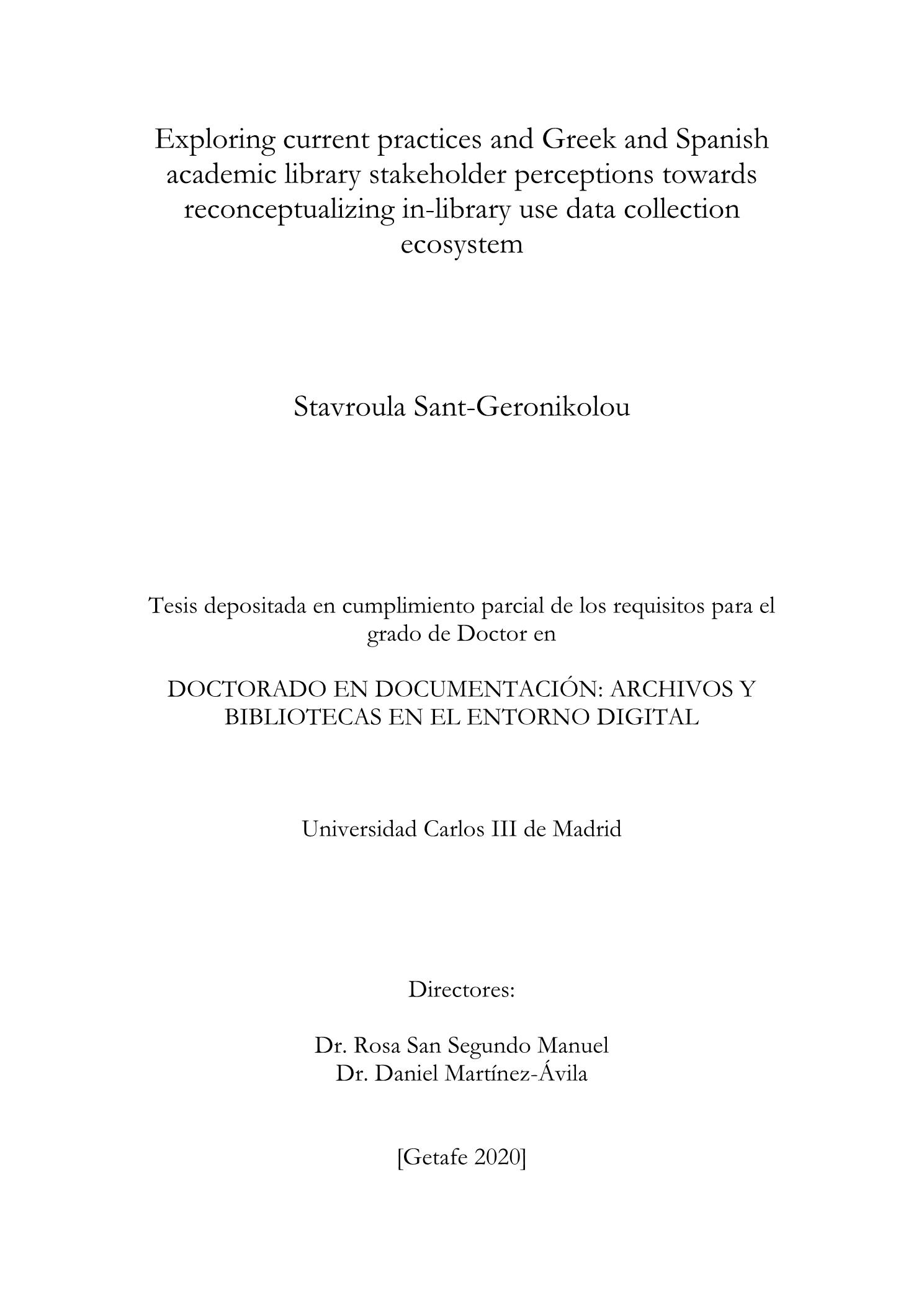 Exploring current practices and Greek and Spanish academic library stakeholder perceptions towards reconceptualizing in-library use data collection ecosystem

Stavroula Sant-Geronikolou

Tesis depositada en cumplimiento parcial de los requisitos para el grado de Doctor en

DOCTORADO EN DOCUMENTACIÓN: ARCHIVOS Y BIBLIOTECAS EN EL ENTORNO DIGITAL

Universidad Carlos III de Madrid

Directores:

Dr. Rosa San Segundo Manuel
Dr. Daniel Martínez-Ávila

[Getafe 2020]